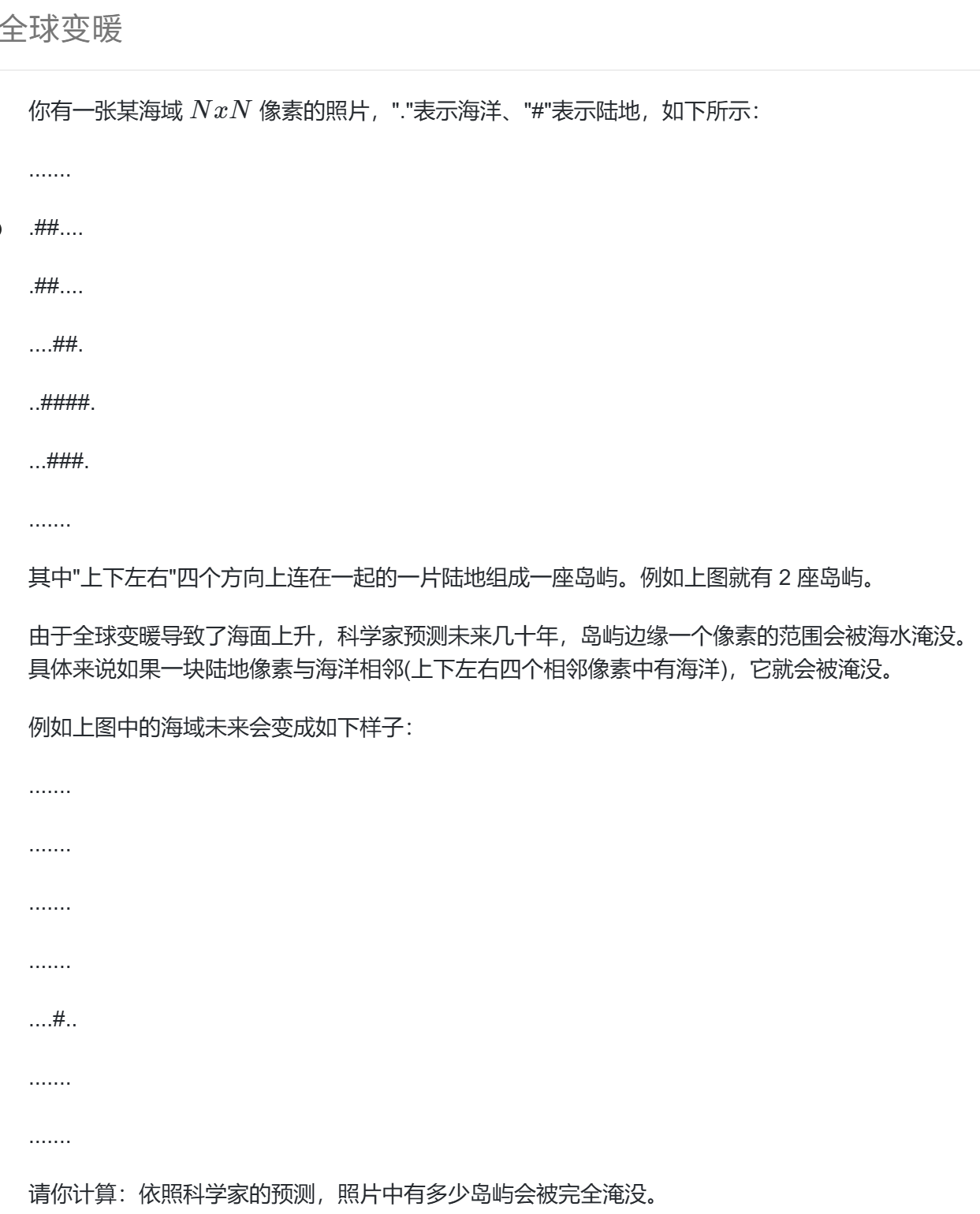 全球变暖

你有一张某海域 $NxN$ 像素的照片，"."表示海洋、"#"表示陆地，如下所示：

.......

.##....

.##....

....##.

..####.

...###.

.......

其中"上下左右"四个方向上连在一起的一片陆地组成一座岛屿。例如上图就有 2 座岛屿。

由于全球变暖导致了海面上升，科学家预测未来几十年，岛屿边缘一个像素的范围会被海水淹没。具体来说如果一块陆地像素与海洋相邻(上下左右四个相邻像素中有海洋)，它就会被淹没。

例如上图中的海域未来会变成如下样子：

.......

.......

.......

.......

....#..

.......

.......

请你计算：依照科学家的预测，照片中有多少岛屿会被完全淹没。